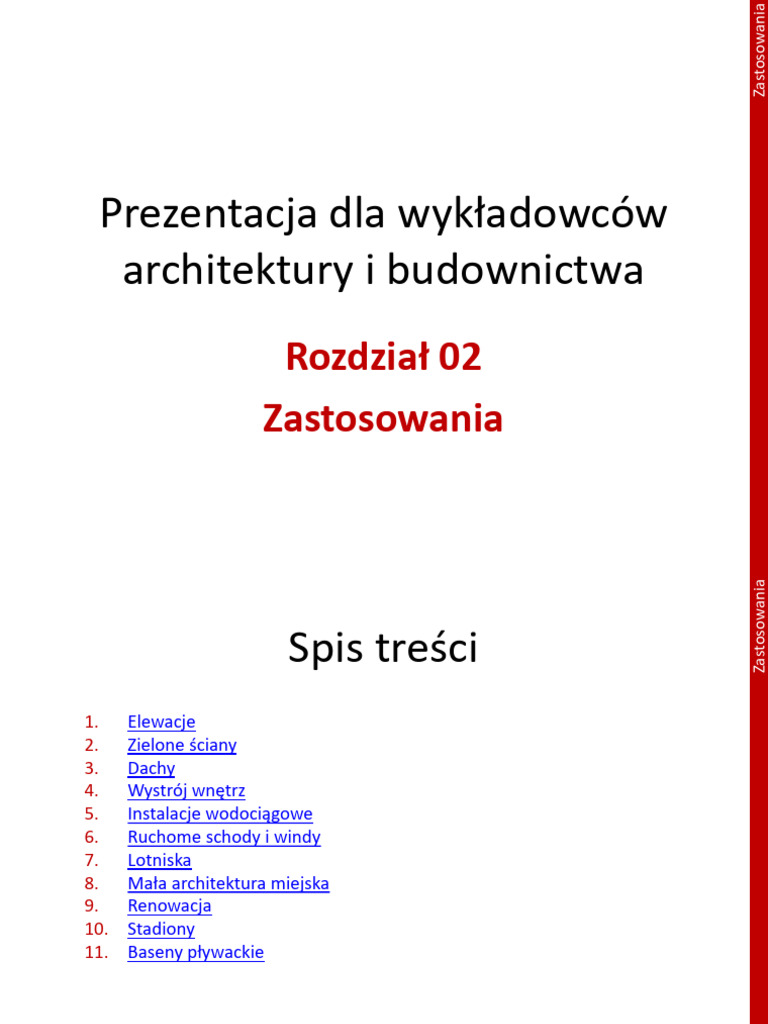 Zastosowania

Prezentacja dla wykładowców architektury i budownictwa

Rozdział 02

Zastosowania

Zastosowania

Spis treści

1. Elewacje
2. Zielone ściany
3. Dachy
4. Wystrój wnętrz
5. Instalacje wodociągowe
6. Ruchome schody i windy
7. Lotniska
8. Mała architektura miejska
9. Renowacja
10. Stadiony
11. Baseny pływackie